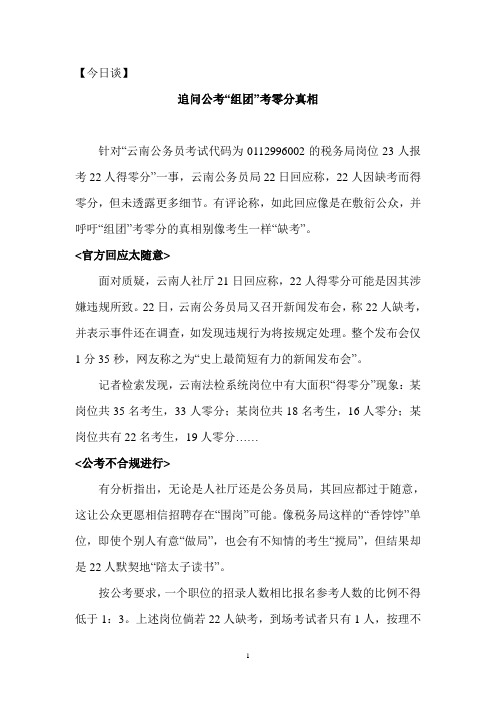 【今日谈】

追问公考“组团”考零分真相

针对“云南公务员考试代码为 0112996002 的税务局岗位 23 人报考 22 人得零分”一事，云南公务员局 22 日回应称，22 人因缺考而得零分，但未透露更多细节。有评论称，如此回应像是在敷衍公众，并呼吁“组团”考零分的真相别像考生一样“缺考”。

<官方回应太随意>

面对质疑，云南人社厅 21 日回应称，22 人得零分可能是因其涉嫌违规所致。22 日，云南公务员局又召开新闻发布会，称 22 人缺考，并表示事件还在调查，如发现违规行为将按规定处理。整个发布会仅 1 分 35 秒，网友称之为“史上最简短有力的新闻发布会”。

记者检索发现，云南法检系统岗位中有大面积“得零分”现象：某岗位共 35 名考生，33 人零分；某岗位共 18 名考生，16 人零分；某岗位共有 22 名考生，19 人零分……

<公考不合规进行>

有分析指出，无论是人社厅还是公务员局，其回应都过于随意，这让公众更愿相信招聘存在“围岗”可能。像税务局这样的“香饽饽”单位，即使个别人有意“做局”，也会有不知情的考生“搅局”，但结果却是 22 人默契地“陪太子读书”。

按公考要求，一个职位的招录人数相比报名参考人数的比例不得低于 1：3。上述岗位倘若 22 人缺考，到场考试者只有 1 人，按理不

1